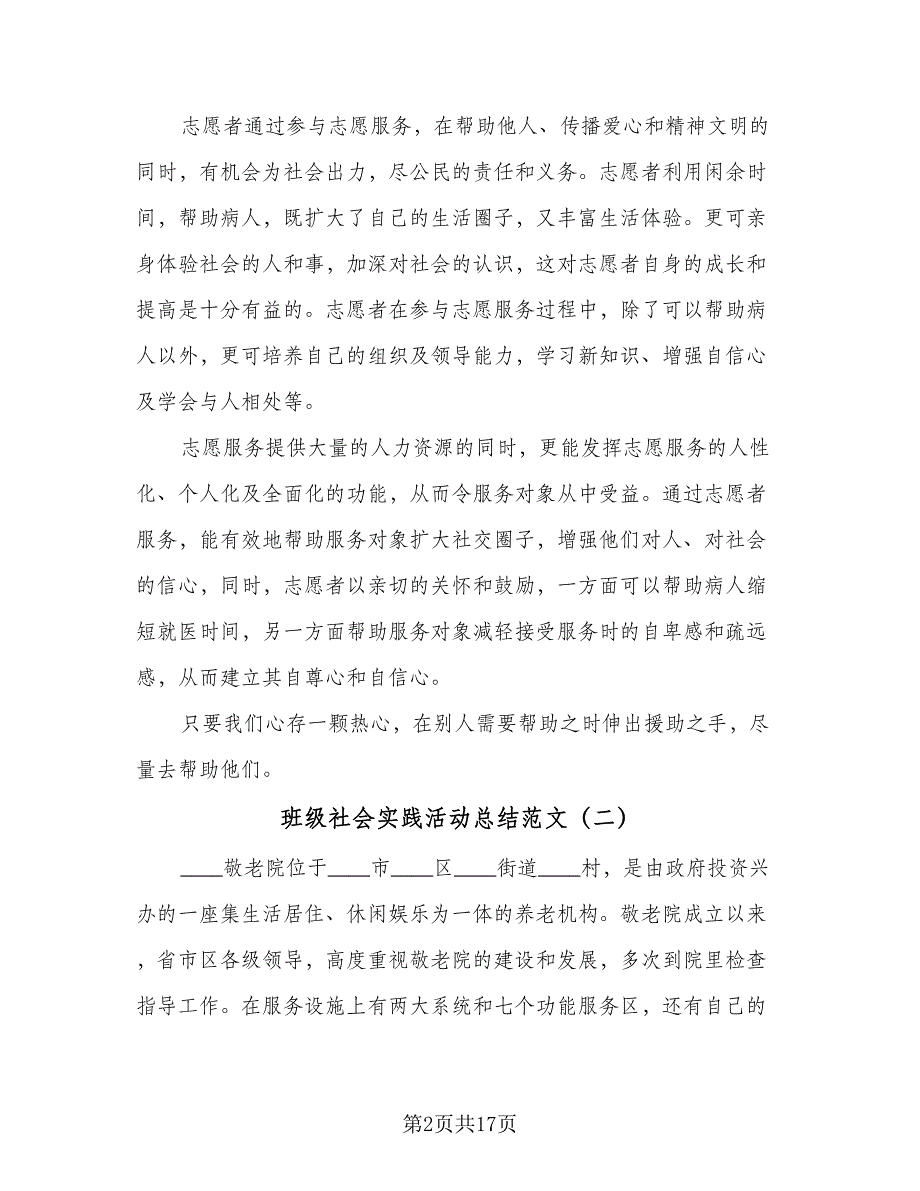 志愿者通过参与志愿服务，在帮助他人、传播爱心和精神文明的同时，有机会为社会出力，尽公民的责任和义务。志愿者利用闲余时间，帮助病人，既扩大了自己的生活圈子，又丰富生活体验。更可亲身体验社会的人和事，加深对社会的认识，这对志愿者自身的成长和提高是十分有益的。志愿者在参与志愿服务过程中，除了可以帮助病人以外，更可培养自己的组织及领导能力，学习新知识、增强自信心及学会与人相处等。

志愿服务提供大量的人力资源的同时，更能发挥志愿服务的人性化、个人化及全面化的功能，从而令服务对象从中受益。通过志愿者服务，能有效地帮助服务对象扩大社交圈子，增强他们对人、对社会的信心，同时，志愿者以亲切的关怀和鼓励，一方面可以帮助病人缩短就医时间，另一方面帮助服务对象减轻接受服务时的自卑感和疏远感，从而建立其自尊心和自信心。

只要我们心存一颗热心，在别人需要帮助之时伸出援助之手，尽量去帮助他们。

班级社会实践活动总结范文（二）

____敬老院位于____市____区____街道____村，是由政府投资兴办的一座集生活居住、休闲娱乐为一体的养老机构。敬老院成立以来，省市区各级领导，高度重视敬老院的建设和发展，多次到院里检查指导工作。在服务设施上有两大系统和七个功能服务区，还有自己的

第2页共17页